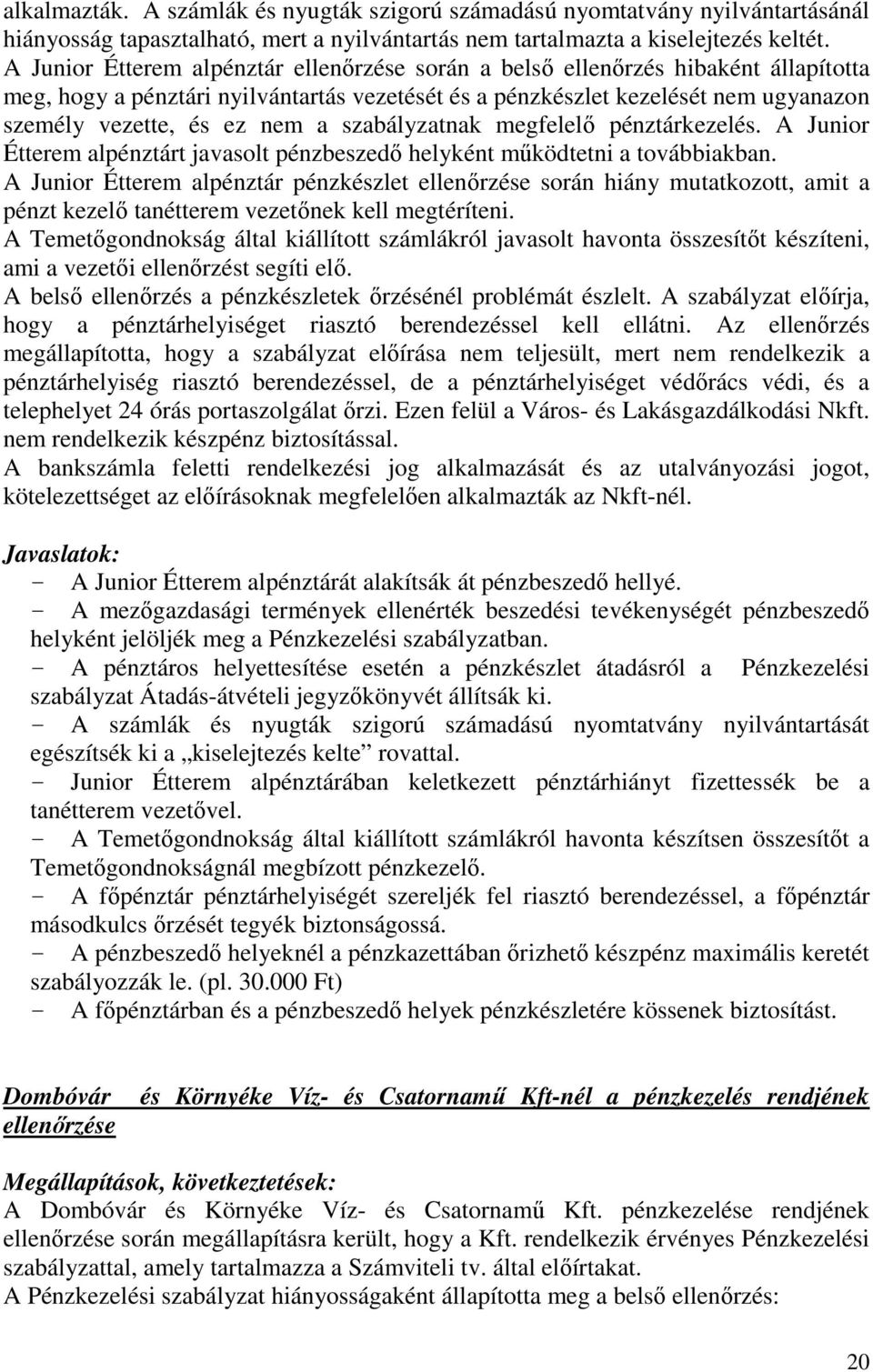 alkalmazták. A számlák és nyugták szigorú számadású nyomtatvány nyilvántartásánál hiányosság tapasztalható, mert a nyilvántartás nem tartalmazta a kiselejtezés keltét.
A Junior Étterem alpénztár ellenőrzése során a belső ellenőrzés hibaként állapította meg, hogy a pénztári nyilvántartás vezetését és a pénzkészlet kezelését nem ugyanazon személy vezette, és ez nem a szabályzatnak megfelelő pénztárkezelés. A Junior Étterem alpénztárt javasolt pénzbeszedő helyként működtetni a továbbiakban.
A Junior Étterem alpénztár pénzkészlet ellenőrzése során hiány mutatkozott, amit a pénzt kezelő tanétterem vezetőnek kell megtéríteni.
A Temetőgondnokság által kiállított számlákról javasolt havonta összesítőt készíteni, ami a vezetői ellenőrzést segíti elő.
A belső ellenőrzés a pénzkészletek őrzésénél problémát észlelt. A szabályzat előírja, hogy a pénztárhelyiséget riasztó berendezéssel kell ellátni. Az ellenőrzés megállapította, hogy a szabályzat előírása nem teljesült, mert nem rendelkezik a pénztárhelyiség riasztó berendezéssel, de a pénztárhelyiséget védőrács védi, és a telephelyet 24 órás portaszolgálat őrzi. Ezen felül a Város- és Lakásgazdálkodási Nkft. nem rendelkezik készpénz biztosítással.
A bankszámla feletti rendelkezési jog alkalmazását és az utalványozási jogot, kötelezettséget az előírásoknak megfelelően alkalmazták az Nkft-nél.

Javaslatok:
- A Junior Étterem alpénztárát alakítsák át pénzbeszedő hellyé.
- A mezőgazdasági termények ellenérték beszedési tevékenységét pénzbeszedő helyként jelöljék meg a Pénzkezelési szabályzatban.
- A pénztáros helyettesítése esetén a pénzkészlet átadásról a Pénzkezelési szabályzat Átadás-átvételi jegyzőkönyvét állítsák ki.
- A számlák és nyugták szigorú számadású nyomtatvány nyilvántartását egészítsék ki a „kiselejtezés kelte” rovattal.
- Junior Étterem alpénztárában keletkezett pénztárhiányt fizettessék be a tanétterem vezetővel.
- A Temetőgondnokság által kiállított számlákról havonta készítsen összesítőt a Temetőgondnokságnál megbízott pénzkezelő.
- A főpénztár pénztárhelyiségét szereljék fel riasztó berendezéssel, a főpénztár másodkulcs őrzését tegyék biztonságossá.
- A pénzbeszedő helyeknél a pénzkazettában őrizhető készpénz maximális keretét szabályozzák le. (pl. 30.000 Ft)
- A főpénztárban és a pénzbeszedő helyek pénzkészletére kössenek biztosítást.

Dombóvár és Környéke Víz- és Csatornamű Kft-nél a pénzkezelés rendjének ellenőrzése

Megállapítások, következtetések:
A Dombóvár és Környéke Víz- és Csatornamű Kft. pénzkezelése rendjének ellenőrzése során megállapításra került, hogy a Kft. rendelkezik érvényes Pénzkezelési szabályzattal, amely tartalmazza a Számviteli tv. által előírtakat.
A Pénzkezelési szabályzat hiányosságaként állapította meg a belső ellenőrzés:

20